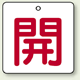 開